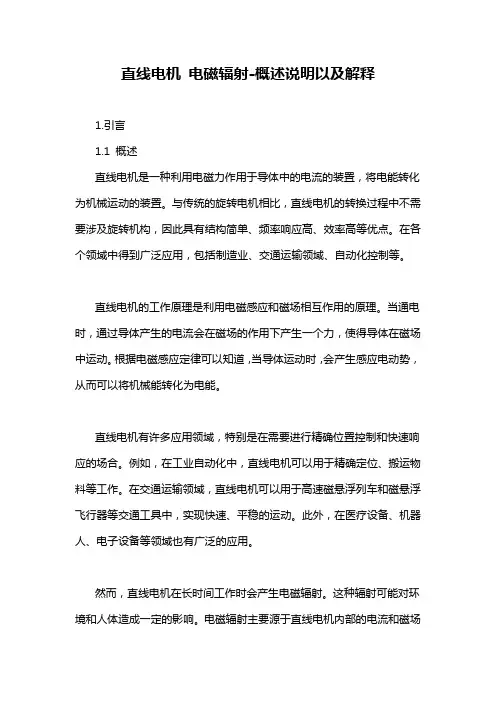 直线电机 电磁辐射-概述说明以及解释

1.引言

1.1 概述

直线电机是一种利用电磁力作用于导体中的电流的装置，将电能转化为机械运动的装置。与传统的旋转电机相比，直线电机的转换过程中不需要涉及旋转机构，因此具有结构简单、频率响应高、效率高等优点。在各个领域中得到广泛应用，包括制造业、交通运输领域、自动化控制等。

直线电机的工作原理是利用电磁感应和磁场相互作用的原理。当通电时，通过导体产生的电流会在磁场的作用下产生一个力，使得导体在磁场中运动。根据电磁感应定律可以知道，当导体运动时，会产生感应电动势，从而可以将机械能转化为电能。

直线电机有许多应用领域，特别是在需要进行精确位置控制和快速响应的场合。例如，在工业自动化中，直线电机可以用于精确定位、搬运物料等工作。在交通运输领域，直线电机可以用于高速磁悬浮列车和磁悬浮飞行器等交通工具中，实现快速、平稳的运动。此外，在医疗设备、机器人、电子设备等领域也有广泛的应用。

然而，直线电机在长时间工作时会产生电磁辐射。这种辐射可能对环境和人体造成一定的影响。电磁辐射主要源于直线电机内部的电流和磁场